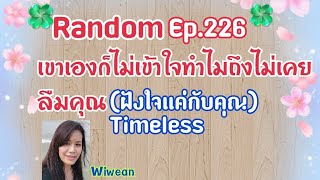 Random Ep.226
เขาเองก็ไม่เข้าใจทำไมถึงไม่เคยลืมคุณ (ฝังใจแค่กับคุณ)
Timeless

Wiwean